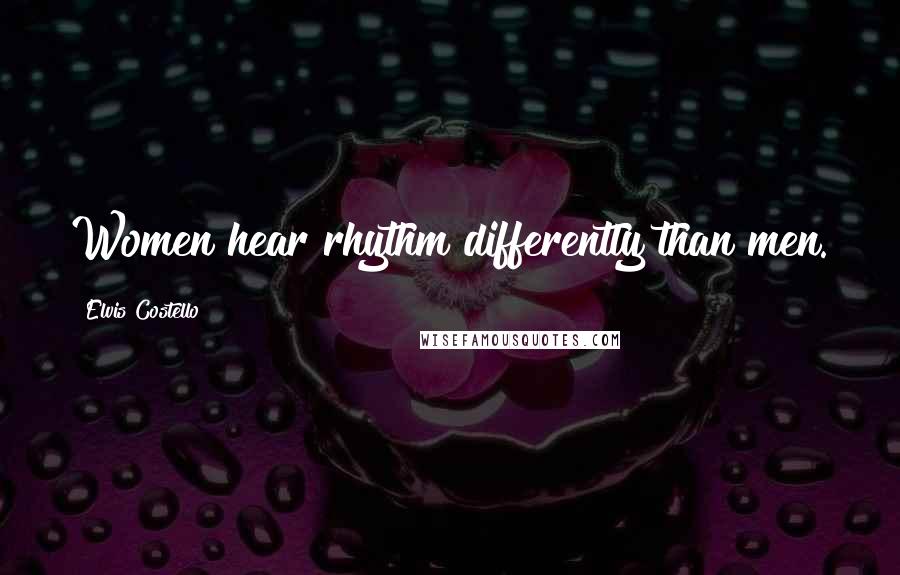 Women hear rhythm differently than men.

Elvis Costello

WISEFAMOUSQUOTES.COM